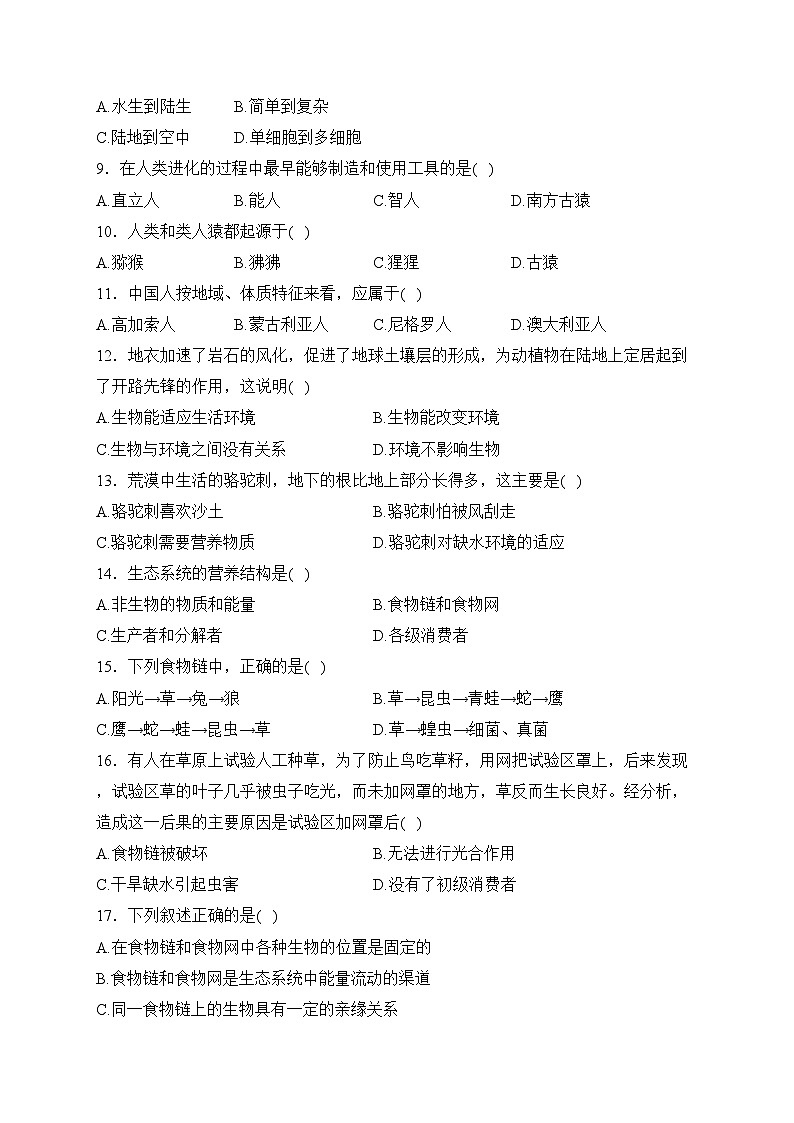 A.水生到陆生　　B.简单到复杂
C.陆地到空中　　D.单细胞到多细胞
9．在人类进化的过程中最早能够制造和使用工具的是( )
A.直立人　　B.能人　　C.智人　　D.南方古猿
10．人类和类人猿都起源于( )
A.猕猴　　B.狒狒　　C.猩猩　　D.古猿
11．中国人按地域、体质特征来看，应属于( )
A.高加索人　　B.蒙古利亚人　　C.尼格罗人　　D.澳大利亚人
12．地衣加速了岩石的风化，促进了地球土壤层的形成，为动植物在陆地上定居起到了开路先锋的作用，这说明( )
A.生物能适应生活环境　　B.生物能改变环境
C.生物与环境之间没有关系　　D.环境不影响生物
13．荒漠中生活的骆驼刺，地下的根比地上部分长得多，这主要是( )
A.骆驼刺喜欢沙土　　B.骆驼刺怕被风刮走
C.骆驼刺需要营养物质　　D.骆驼刺对缺水环境的适应
14．生态系统的营养结构是( )
A.非生物的物质和能量　　B.食物链和食物网
C.生产者和分解者　　D.各级消费者
15．下列食物链中，正确的是( )
A.阳光→草→兔→狼　　B.草→昆虫→青蛙→蛇→鹰
C.鹰→蛇→蛙→昆虫→草　　D.草→蝗虫→细菌、真菌
16．有人在草原上试验人工种草，为了防止鸟吃草籽，用网把试验区罩上，后来发现，试验区草的叶子几乎被虫子吃光，而未加网罩的地方，草反而生长良好。经分析，造成这一后果的主要原因是试验区加网罩后( )
A.食物链被破坏　　B.无法进行光合作用
C.干旱缺水引起虫害　　D.没有了初级消费者
17．下列叙述正确的是( )
A.在食物链和食物网中各种生物的位置是固定的
B.食物链和食物网是生态系统中能量流动的渠道
C.同一食物链上的生物具有一定的亲缘关系